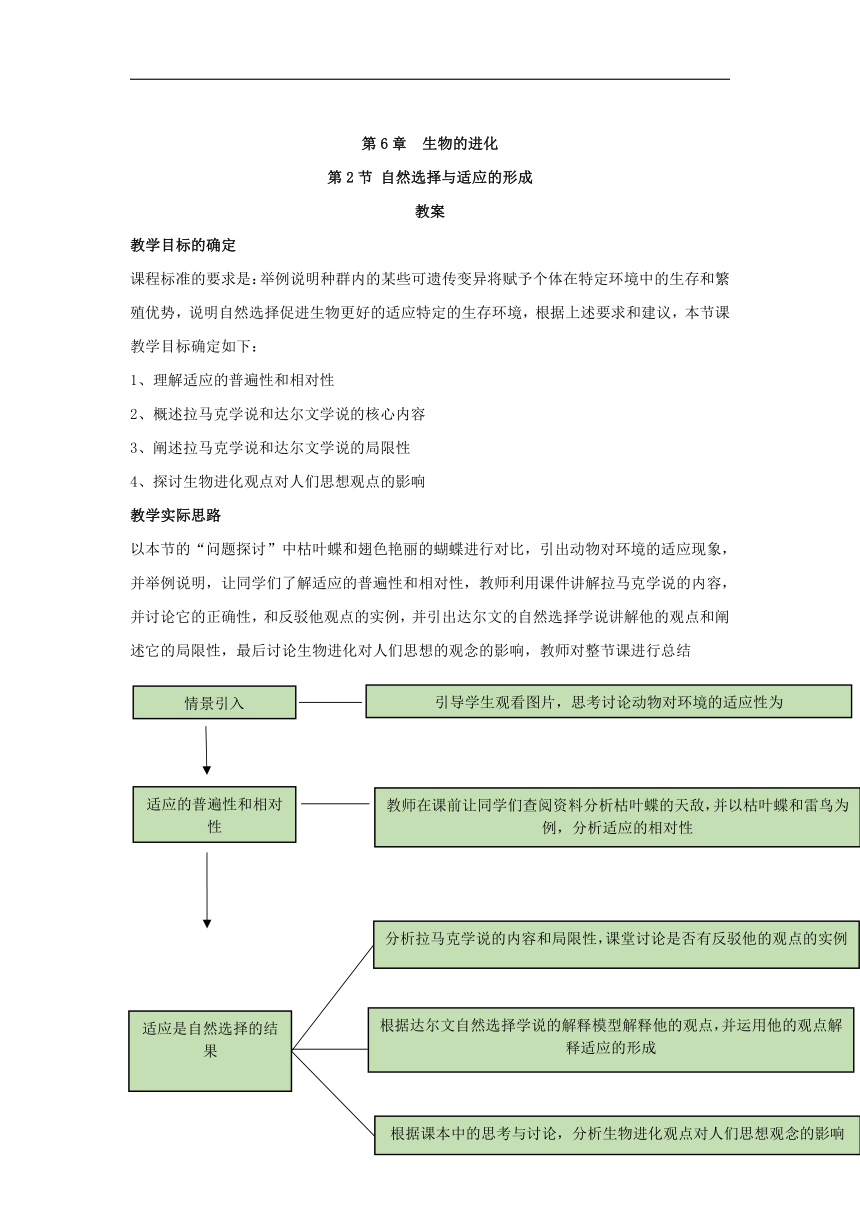 第 6 章　生物的进化

第 2 节 自然选择与适应的形成

教案

教学目标的确定

课程标准的要求是：举例说明种群内的某些可遗传变异将赋予个体在特定环境中的生存和繁殖优势，说明自然选择促进生物更好的适应特定的生存环境，根据上述要求和建议，本节课教学目标确定如下：

1、理解适应的普遍性和相对性

2、概述拉马克学说和达尔文学说的核心内容

3、阐述拉马克学说和达尔文学说的局限性

4、探讨生物进化观点对人们思想观点的影响

教学实际思路

以本节的“问题探讨”中枯叶蝶和翅色艳丽的蝴蝶进行对比，引出动物对环境的适应现象，并举例说明，让同学们了解适应的普遍性和相对性，教师利用课件讲解拉马克学说的内容，并讨论它的正确性，和反驳他观点的实例，并引出达尔文的自然选择学说讲解他的观点和阐述它的局限性，最后讨论生物进化对人们思想的观念的影响，教师对整节课进行总结

情景引入

引导学生观看图片，思考讨论动物对环境的适应性为

适应的普遍性和相对性

教师在课前让同学们查阅资料分析枯叶蝶的天敌，并以枯叶蝶和雷鸟为例，分析适应的相对性

适应是自然选择的结果

分析拉马克学说的内容和局限性，课堂讨论是否有反驳他的观点的实例

根据达尔文自然选择学说的解释模型解释他的观点，并运用他的观点解释适应的形成

根据课本中的思考与讨论，分析生物进化观点对人们思想观念的影响